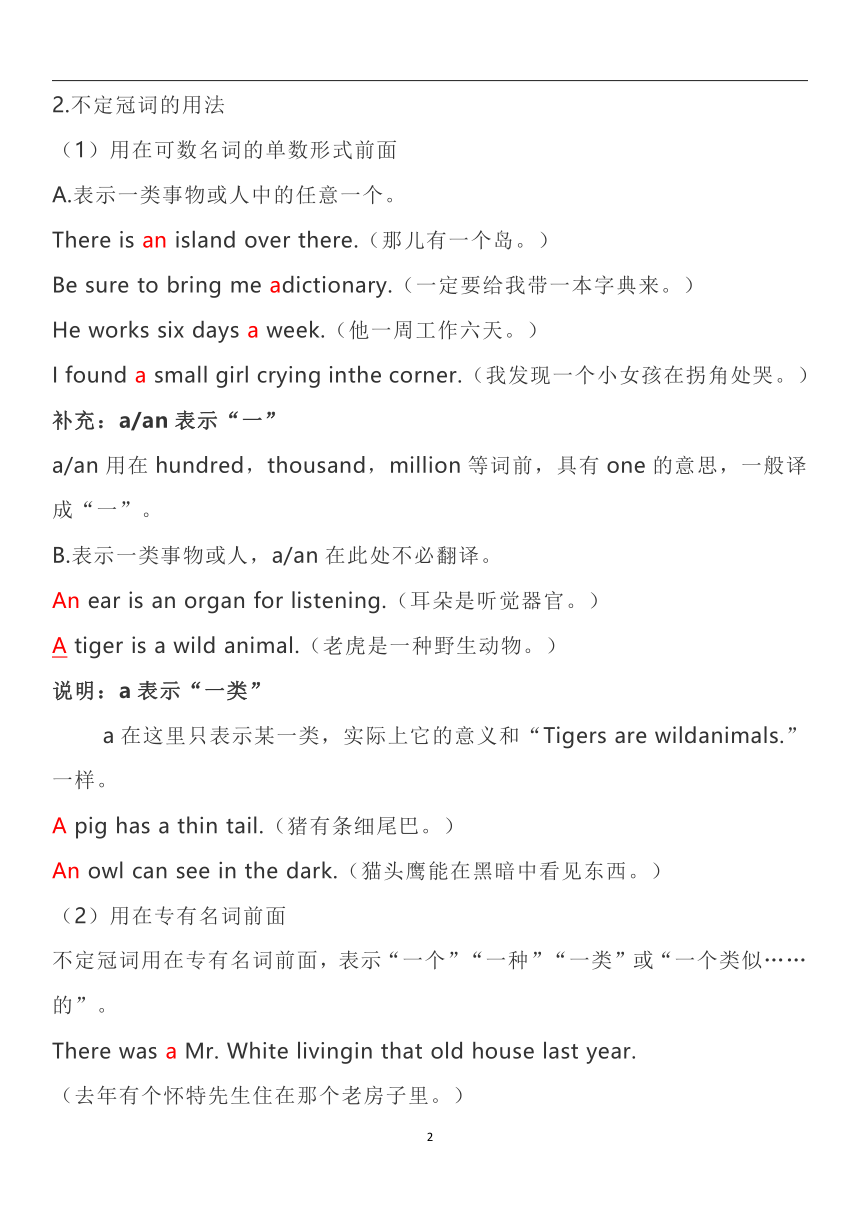 2.不定冠词的用法

（1）用在可数名词的单数形式前面

A.表示一类事物或人中的任意一个。

There is an island over there.（那儿有一个岛。）

Be sure to bring me adictionary.（一定要给我带一本字典来。）

He works six days a week.（他一周工作六天。）

I found a small girl crying inthe corner.（我发现一个小女孩在拐角处哭。）

补充：a/an 表示“一”

a/an 用在 hundred，thousand，million 等词前，具有 one 的意思，一般译成“一”。

B.表示一类事物或人，a/an 在此处不必翻译。

An ear is an organ for listening.（耳朵是听觉器官。）

A tiger is a wild animal.（老虎是一种野生动物。）

说明：a 表示“一类”

a 在这里只表示某一类，实际上它的意义和“Tigers are wildanimals.”一样。

A pig has a thin tail.（猪有条细尾巴。）

An owl can see in the dark.（猫头鹰能在黑暗中看见东西。）

（2）用在专有名词前面

不定冠词用在专有名词前面，表示“一个”“一种”“一类”或“一个类似……的”。

There was a Mr. White livingin that old house last year.

（去年有个怀特先生住在那个老房子里。）

2